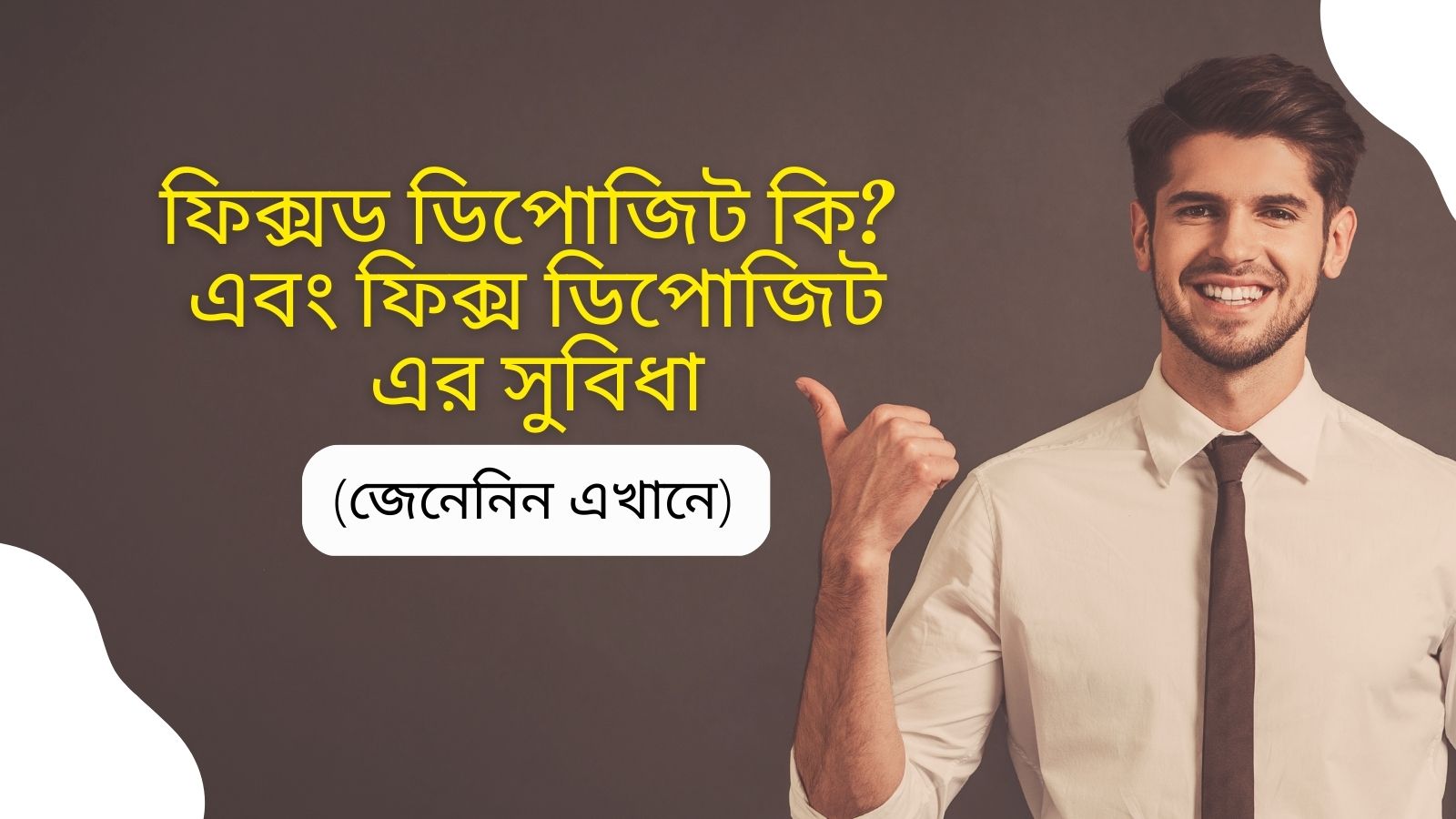 ফিক্সড ডিপোজিট কি? এবং ফিক্স ডিপোজিট এর সুবিধা

(জেনেনিন এখানে)